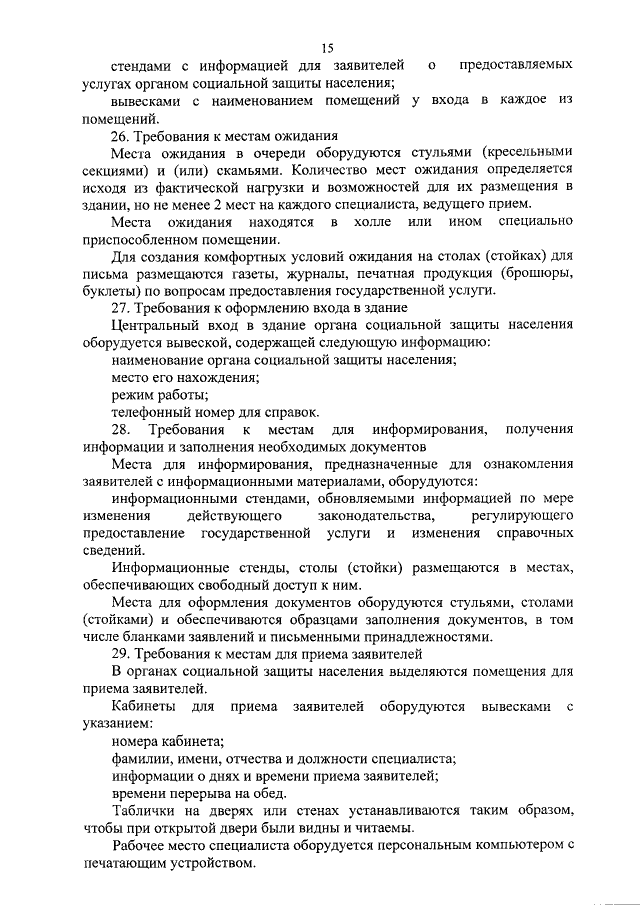 15

стендами с информацией для заявителей о предоставляемых услугах органом социальной защиты населения;

вывесками с наименованием помещений у входа в каждое из помещений.

26. Требования к местам ожидания

Места ожидания в очереди оборудуются стульями (кресельными секциями) и (или) скамьями. Количество мест ожидания определяется исходя из фактической нагрузки и возможностей для их размещения в здании, но не менее 2 мест на каждого специалиста, ведущего прием.

Места ожидания находятся в холле или ином специально приспособленном помещении.

Для создания комфортных условий ожидания на столах (стойках) для письма размещаются газеты, журналы, печатная продукция (брошюры, буклеты) по вопросам предоставления государственной услуги.

27. Требования к оформлению входа в здание

Центральный вход в здание органа социальной защиты населения оборудуется вывеской, содержащей следующую информацию:

наименование органа социальной защиты населения;

место его нахождения;

режим работы;

телефонный номер для справок.

28. Требования к местам для информирования, получения информации и заполнения необходимых документов

Места для информирования, предназначенные для ознакомления заявителей с информационными материалами, оборудуются:

информационными стендами, обновляемыми информацией по мере изменения действующего законодательства, регулирующего предоставление государственной услуги и изменения справочных сведений.

Информационные стенды, столы (стойки) размещаются в местах, обеспечивающих свободный доступ к ним.

Места для оформления документов оборудуются стульями, столами (стойками) и обеспечиваются образцами заполнения документов, в том числе бланками заявлений и письменными принадлежностями.

29. Требования к местам для приема заявителей

В органах социальной защиты населения выделяются помещения для приема заявителей.

Кабинеты для приема заявителей оборудуются вывесками с указанием:

номера кабинета;

фамилии, имени, отчества и должности специалиста;

информации о днях и времени приема заявителей;

времени перерыва на обед.

Таблички на дверях или стенах устанавливаются таким образом, чтобы при открытой двери были видны и читаемы.

Рабочее место специалиста оборудуется персональным компьютером с печатающим устройством.